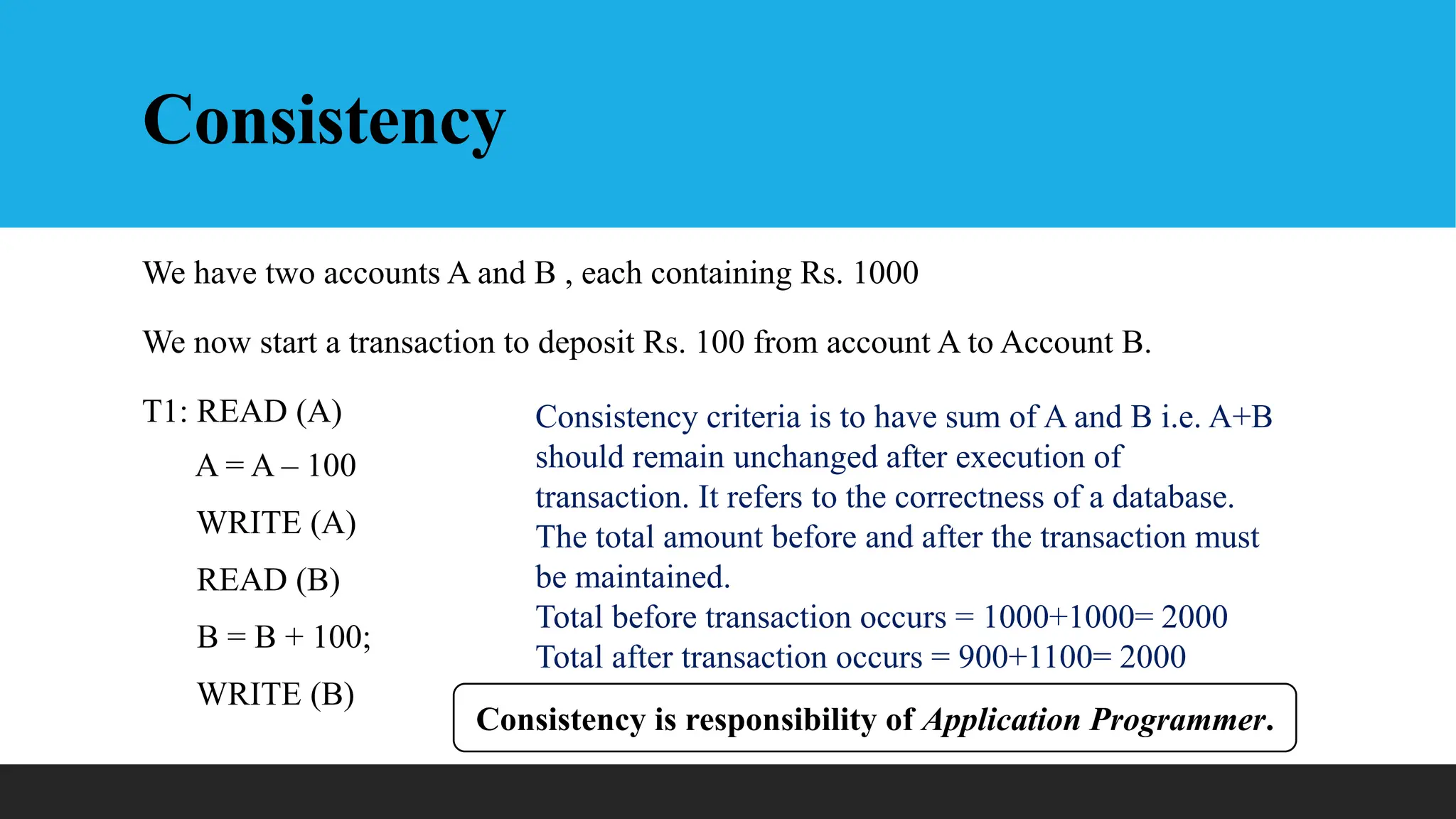 Consistency

We have two accounts A and B , each containing Rs. 1000

We now start a transaction to deposit Rs. 100 from account A to Account B.

T1: READ (A)

A = A – 100

WRITE (A)

READ (B)

B = B + 100;

WRITE (B)

Consistency criteria is to have sum of A and B i.e. A+B should remain unchanged after execution of transaction. It refers to the correctness of a database. The total amount before and after the transaction must be maintained.
Total before transaction occurs = 1000+1000= 2000
Total after transaction occurs = 900+1100= 2000

Consistency is responsibility of Application Programmer.